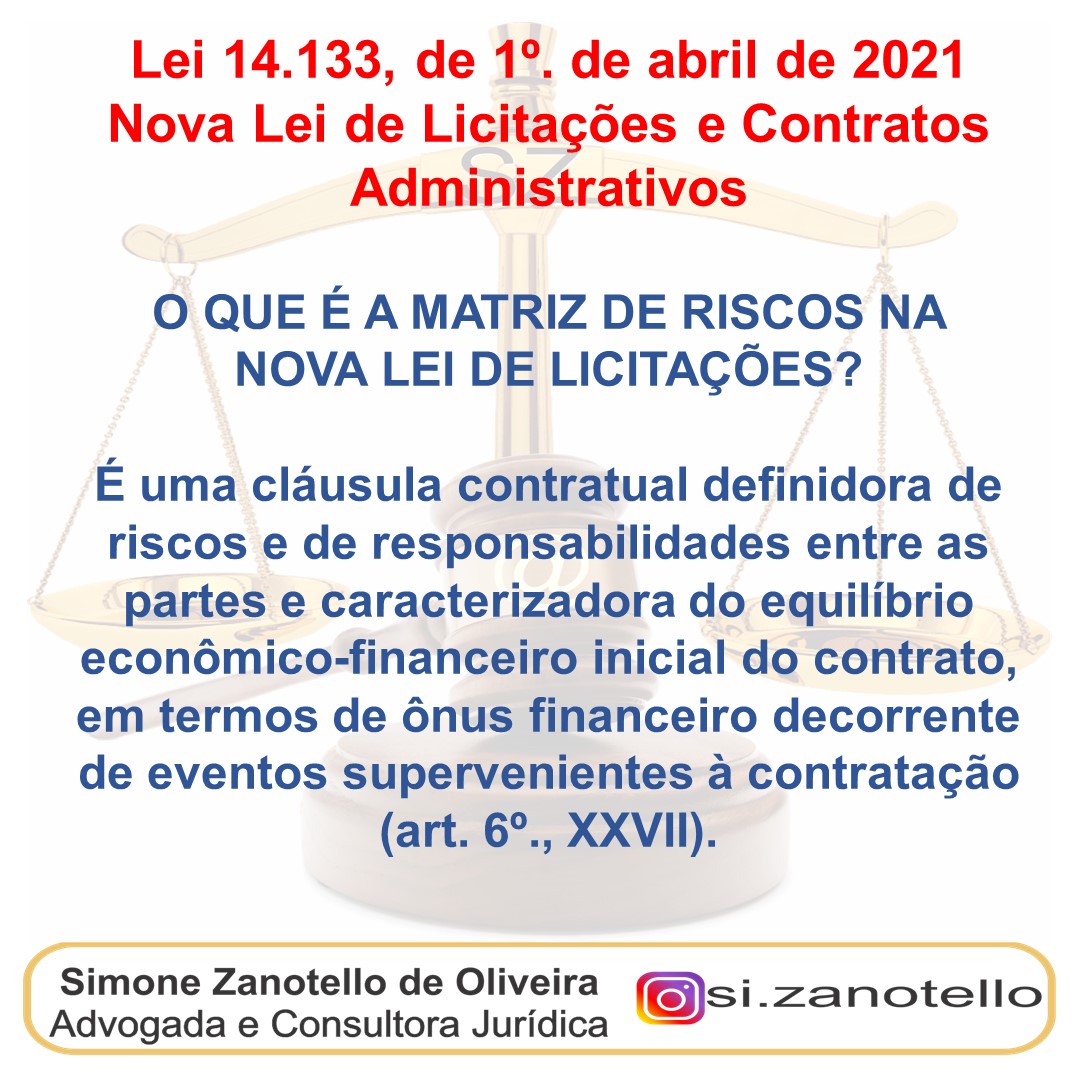 Lei 14.133, de 1º. de abril de 2021
Nova Lei de Licitações e Contratos Administrativos

O QUE É A MATRIZ DE RISCOS NA NOVA LEI DE LICITAÇÕES?

É uma cláusula contratual definidora de riscos e de responsabilidades entre as partes e caracterizadora do equilíbrio econômico-financeiro inicial do contrato, em termos de ônus financeiro decorrente de eventos supervenientes à contratação (art. 6º., XXVII).

Simone Zanotello de Oliveira
Advogada e Consultora Jurídica

si.zanotello